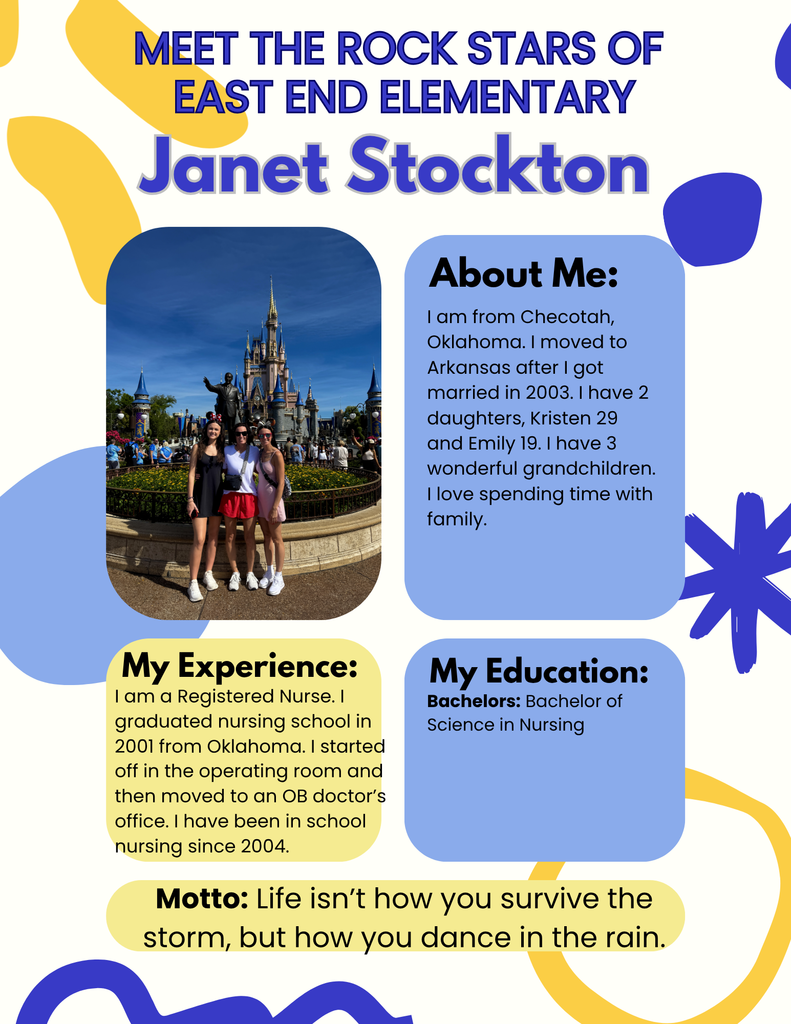 MEET THE ROCK STARS OF EAST END ELEMENTARY

Janet Stockton

About Me:

I am from Checotah, Oklahoma. I moved to Arkansas after I got married in 2003. I have 2 daughters, Kristen 29 and Emily 19. I have 3 wonderful grandchildren. I love spending time with family.

My Experience:

I am a Registered Nurse. I graduated nursing school in 2001 from Oklahoma. I started off in the operating room and then moved to an OB doctor's office. I have been in school nursing since 2004.

My Education:

Bachelors: Bachelor of Science in Nursing

Motto: Life isn't how you survive the storm, but how you dance in the rain.